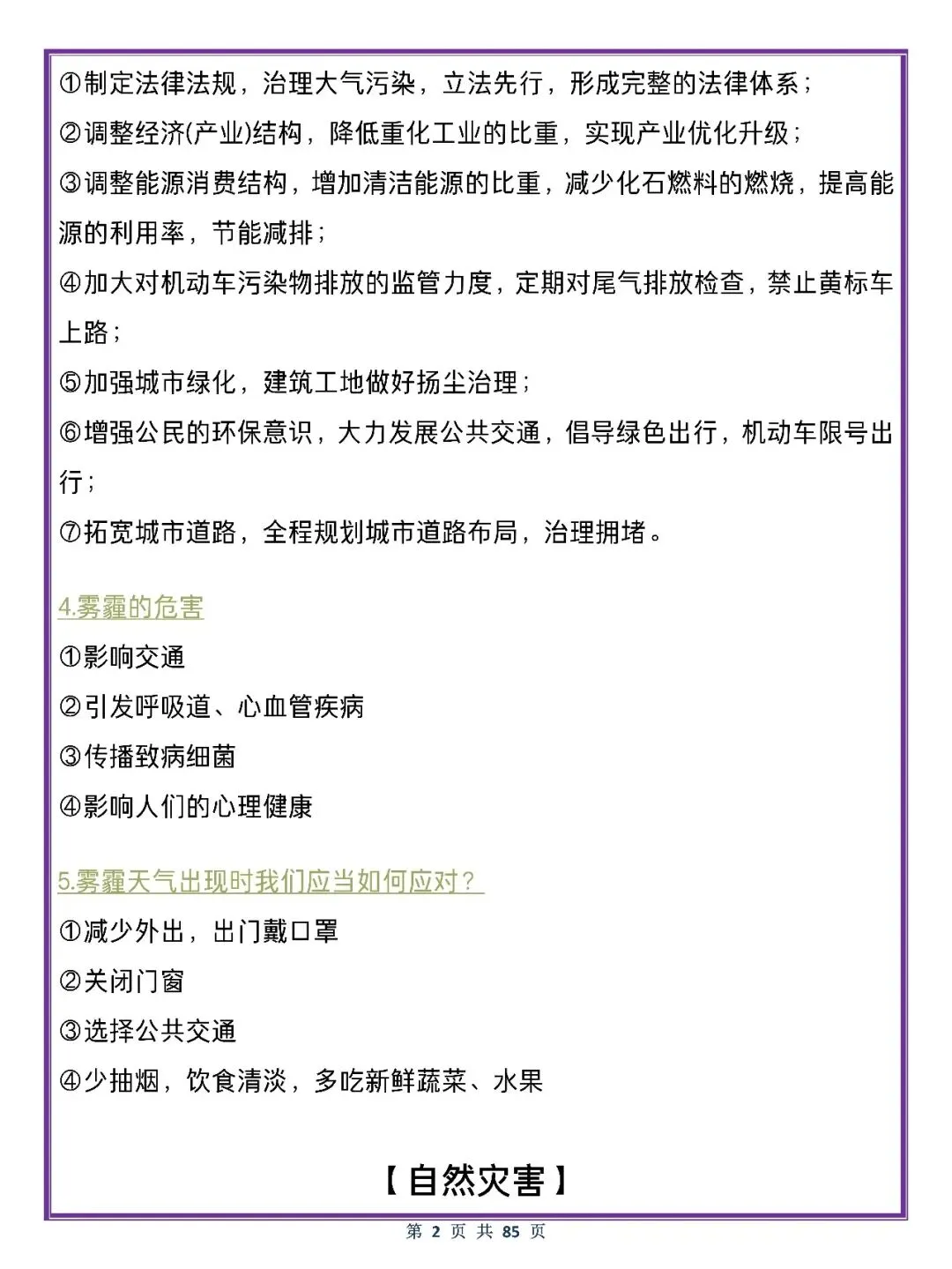 ①制定法律法规，治理大气污染，立法先行，形成完整的法律体系；
②调整经济(产业)结构，降低重化工业的比重，实现产业优化升级；
③调整能源消费结构，增加清洁能源的比重，减少化石燃料的燃烧，提高能源的利用率，节能减排；
④加大对机动车污染物排放的监管力度，定期对尾气排放检查，禁止黄标车上路；
⑤加强城市绿化，建筑工地做好扬尘治理；
⑥增强公民的环保意识，大力发展公共交通，倡导绿色出行，机动车限号出行；
⑦拓宽城市道路，全程规划城市道路布局，治理拥堵。

4.雾霾的危害
①影响交通
②引发呼吸道、心血管疾病
③传播致病细菌
④影响人们的心理健康

5.雾霾天气出现时我们应当如何应对？
①减少外出，出门戴口罩
②关闭门窗
③选择公共交通
④少抽烟，饮食清淡，多吃新鲜蔬菜、水果

【自然灾害】

第 2 页 共 85 页